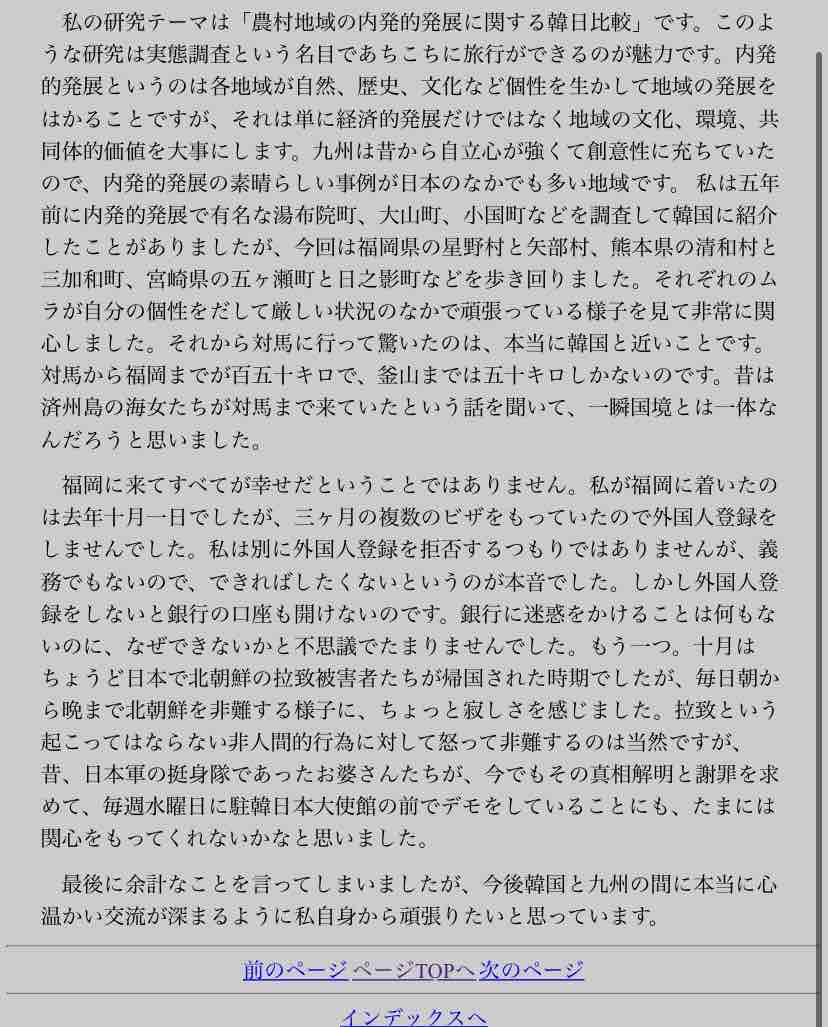 私の研究テーマは「農村地域の内発的発展に関する韓日比較」です。このような研究は実態調査という名目であちこちに旅行ができるのが魅力です。内発的発展というのは各地域が自然、歴史、文化など個性を生かして地域の発展をはかることですが、それは単に経済的発展だけではなく地域の文化、環境、共同体的価値を大事にします。九州は昔から自立心が強くて創意性に充ちていたので、内発的発展の素晴らしい事例が日本のなかでも多い地域です。 私は五年前に内発的発展で有名な湯布院町、大山町、小国町などを調査して韓国に紹介したことがありましたが、今回は福岡県の星野村と矢部村、熊本県の清和村と三加和町、宮崎県の五ヶ瀬町と日之影町などを歩き回りました。それぞれのムラが自分の個性をだして厳しい状況のなかで頑張っている様子を見て非常に関心しました。それから対馬に行って驚いたのは、本当に韓国と近いことです。対馬から福岡までが百五十キロで、釜山までは五十キロしかないのです。昔は済州島の海女たちが対馬まで来ていたという話を聞いて、一瞬国境とは一体なんだろうと思いました。

福岡に来てすべてが幸せだということではありません。私が福岡に着いたのは去年十月一日でしたが、三ヶ月の複数のビザをもっていたので外国人登録をしませんでした。私は別に外国人登録を拒否するつもりではありませんが、義務でもないので、できればしたくないというのが本音でした。しかし外国人登録をしないと銀行の口座も開けないのです。銀行に迷惑をかけることは何もないのに、なぜできないかと不思議でたまりませんでした。もう一つ。十月はちょうど日本で北朝鮮の拉致被害者たちが帰国された時期でしたが、毎日朝から晩まで北朝鮮を非難する様子に、ちょっと寂しさを感じました。拉致という起こってはならない非人間的行為に対して怒って非難するのは当然ですが、昔、日本軍の挺身隊であったお婆さんたちが、今でもその真相解明と謝罪を求めて、毎週水曜日に駐韓日本大使館の前でデモをしていることにも、たまには関心をもってくれないかなと思いました。

最後に余計なことを言ってしまいましたが、今後韓国と九州の間に本当に心温かい交流が深まるように私自身から頑張りたいと思っています。

前のページ ページTOPへ 次のページ

インデックスへ